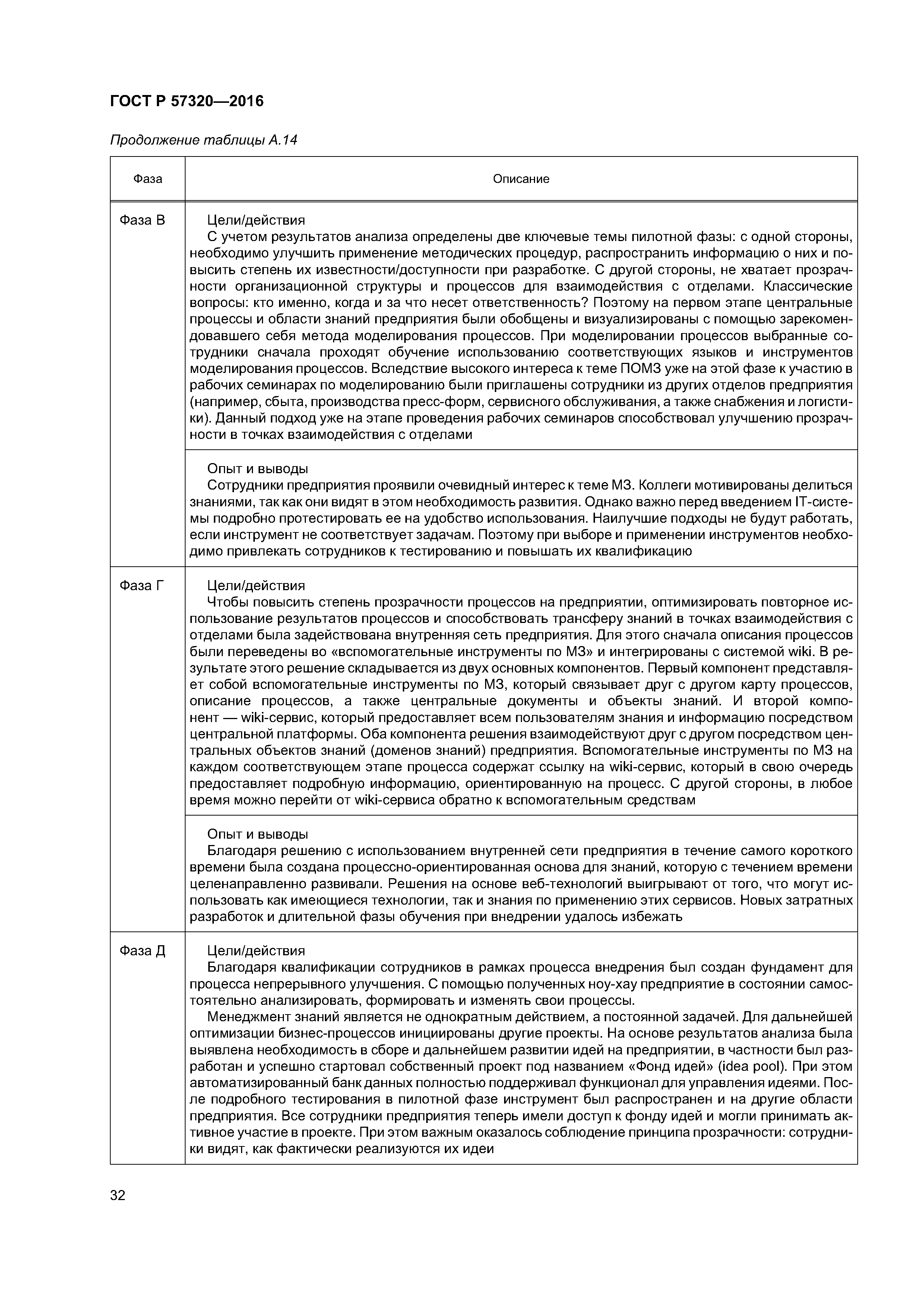 ГОСТ Р 57320—2016

Продолжение таблицы А.14

| Фаза | Описание |
|---|---|
| Фаза В | Цели/действия<br>С учетом результатов анализа определены две ключевые темы пилотной фазы: с одной стороны, необходимо улучшить применение методических процедур, распространить информацию о них и повысить степень их известности/доступности при разработке. С другой стороны, не хватает прозрачности организационной структуры и процессов для взаимодействия с отделами. Классические вопросы: кто именно, когда и за что несет ответственность? Поэтому на первом этапе центральные процессы и области знаний предприятия были обобщены и визуализированы с помощью зарекомендовавшего себя метода моделирования процессов. При моделировании процессов выбранные сотрудники сначала проходят обучение использованию соответствующих языков и инструментов моделирования процессов. Вследствие высокого интереса к теме ПОМЗ уже на этой фазе к участию в рабочих семинарах по моделированию были приглашены сотрудники из других отделов предприятия (например, сбыта, производства пресс-форм, сервисного обслуживания, а также снабжения и логистики). Данный подход уже на этапе проведения рабочих семинаров способствовал улучшению прозрачности в точках взаимодействия с отделами |
| | Опыт и выводы<br>Сотрудники предприятия проявили очевидный интерес к теме МЗ. Коллеги мотивированы делиться знаниями, так как они видят в этом необходимость развития. Однако важно перед введением IT-системы подробно протестировать ее на удобство использования. Наилучшие подходы не будут работать, если инструмент не соответствует задачам. Поэтому при выборе и применении инструментов необходимо привлекать сотрудников к тестированию и повышать их квалификацию |
| Фаза Г | Цели/действия<br>Чтобы повысить степень прозрачности процессов на предприятии, оптимизировать повторное использование результатов процессов и способствовать трансферу знаний в точках взаимодействия с отделами была задействована внутренняя сеть предприятия. Для этого сначала описания процессов были переведены во «вспомогательные инструменты по МЗ» и интегрированы с системой wiki. В результате этого решение складывается из двух основных компонентов. Первый компонент представляет собой вспомогательные инструменты по МЗ, который связывает друг с другом карту процессов, описание процессов, а также центральные документы и объекты знаний. И второй компонент — wiki-сервис, который предоставляет всем пользователям знания и информацию посредством центральной платформы. Оба компонента решения взаимодействуют друг с другом посредством центральных объектов знаний (доменов знаний) предприятия. Вспомогательные инструменты по МЗ на каждом соответствующем этапе процесса содержат ссылку на wiki-сервис, который в свою очередь предоставляет подробную информацию, ориентированную на процесс. С другой стороны, в любое время можно перейти от wiki-сервиса обратно к вспомогательным средствам |
| | Опыт и выводы<br>Благодаря решению с использованием внутренней сети предприятия в течение самого короткого времени была создана процессно-ориентированная основа для знаний, которую с течением времени целенаправленно развивали. Решения на основе веб-технологий выигрывают от того, что могут использовать как имеющиеся технологии, так и знания по применению этих сервисов. Новых затратных разработок и длительной фазы обучения при внедрении удалось избежать |
| Фаза Д | Цели/действия<br>Благодаря квалификации сотрудников в рамках процесса внедрения был создан фундамент для процесса непрерывного улучшения. С помощью полученных ноу-хау предприятие в состоянии самостоятельно анализировать, формировать и изменять свои процессы.<br>Менеджмент знаний является не однократным действием, а постоянной задачей. Для дальнейшей оптимизации бизнес-процессов инициированы другие проекты. На основе результатов анализа была выявлена необходимость в сборе и дальнейшем развитии идей на предприятии, в частности был разработан и успешно стартовал собственный проект под названием «Фонд идей» (idea pool). При этом автоматизированный банк данных полностью поддерживал функционал для управления идеями. После подробного тестирования в пилотной фазе инструмент был распространен и на другие области предприятия. Все сотрудники предприятия теперь имели доступ к фонду идей и могли принимать активное участие в проекте. При этом важным оказалось соблюдение принципа прозрачности: сотрудники видят, как фактически реализуются их идеи |

32